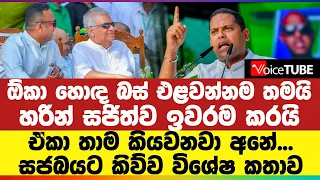 VoiceTUBE

ඕකා හොඳ බස් එළවන්නම තමයි හරින් සජිත්ව ඉවරම කරයි

ඒකා තාම කියවනවා අනේ... සජබයට කිව්ව විශේෂ කතාව